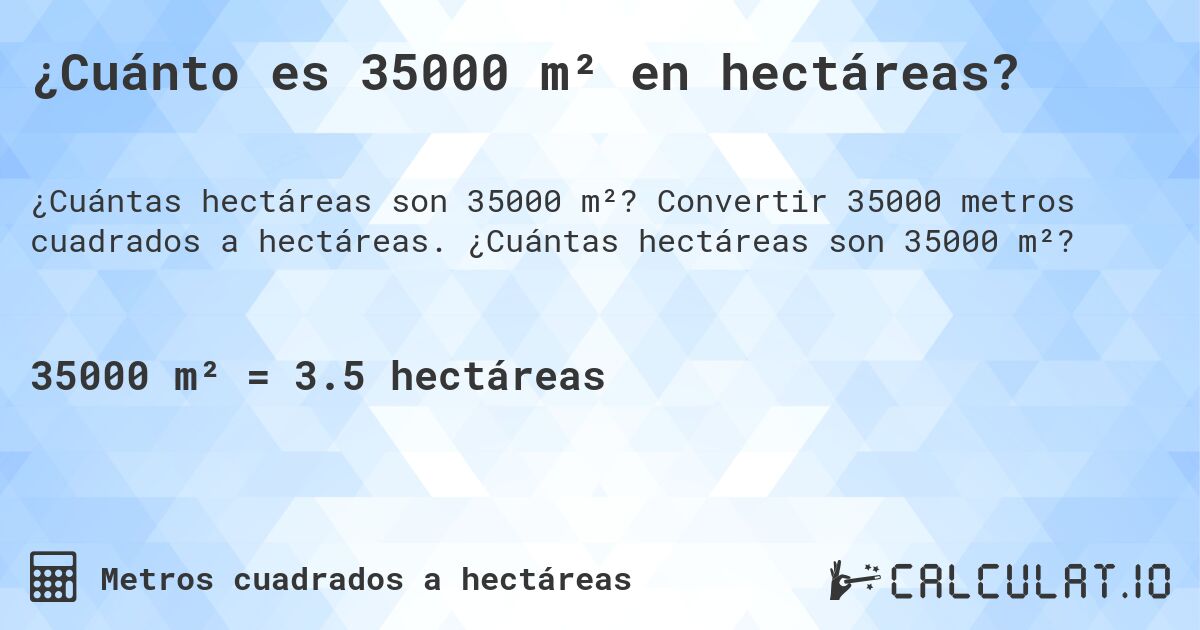 ¿Cuánto es 35000 m² en hectáreas?

¿Cuántas hectáreas son 35000 m²? Convertir 35000 metros cuadrados a hectáreas. ¿Cuántas hectáreas son 35000 m²?

35000 m² = 3.5 hectáreas

Metros cuadrados a hectáreas

CALCULAT.IO